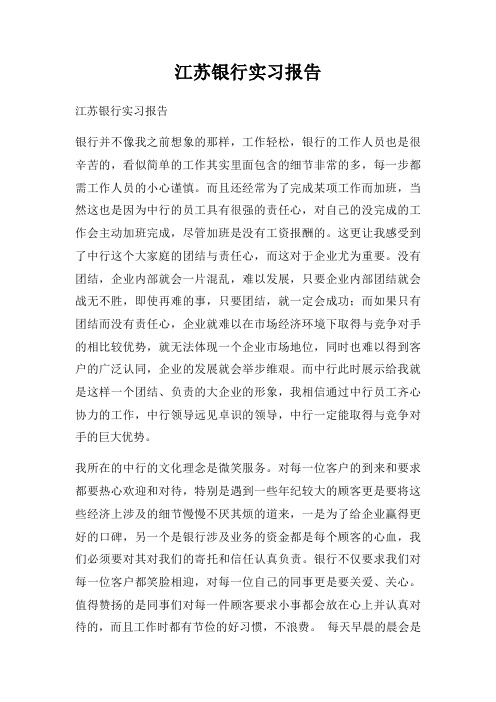 江苏银行实习报告

江苏银行实习报告

银行并不像我之前想象的那样，工作轻松，银行的工作人员也是很辛苦的，看似简单的工作其实里面包含的细节非常的多，每一步都需工作人员的小心谨慎。而且还经常为了完成某项工作而加班，当然这也是因为中行的员工具有很强的责任心，对自己的没完成的工作会主动加班完成，尽管加班是没有工资报酬的。这更让我感受到了中行这个大家庭的团结与责任心，而这对于企业尤为重要。没有团结，企业内部就会一片混乱，难以发展，只要企业内部团结就会战无不胜，即使再难的事，只要团结，就一定会成功；而如果只有团结而没有责任心，企业就难以在市场经济环境下取得与竞争对手的相比较优势，就无法体现一个企业市场地位，同时也难以得到客户的广泛认同，企业的发展就会举步维艰。而中行此时展示给我就是这样一个团结、负责的大企业的形象，我相信通过中行员工齐心协力的工作，中行领导远见卓识的领导，中行一定能取得与竞争对手的巨大优势。

我所在的中行的文化理念是微笑服务。对每一位客户的到来和要求都要热心欢迎和对待，特别是遇到一些年纪较大的顾客更是要将这些经济上涉及的细节慢慢不厌其烦的道来，一是为了给企业赢得更好的口碑，另一个是银行涉及业务的资金都是每个顾客的心血，我们必须要对其对我们的寄托和信任认真负责。银行不仅要求我们对每一位客户都笑脸相迎，对每一位自己的同事更是要关爱、关心。值得赞扬的是同事们对每一件顾客要求小事都会放在心上并认真对待的，而且工作时都有节俭的好习惯，不浪费。 每天早晨的晨会是